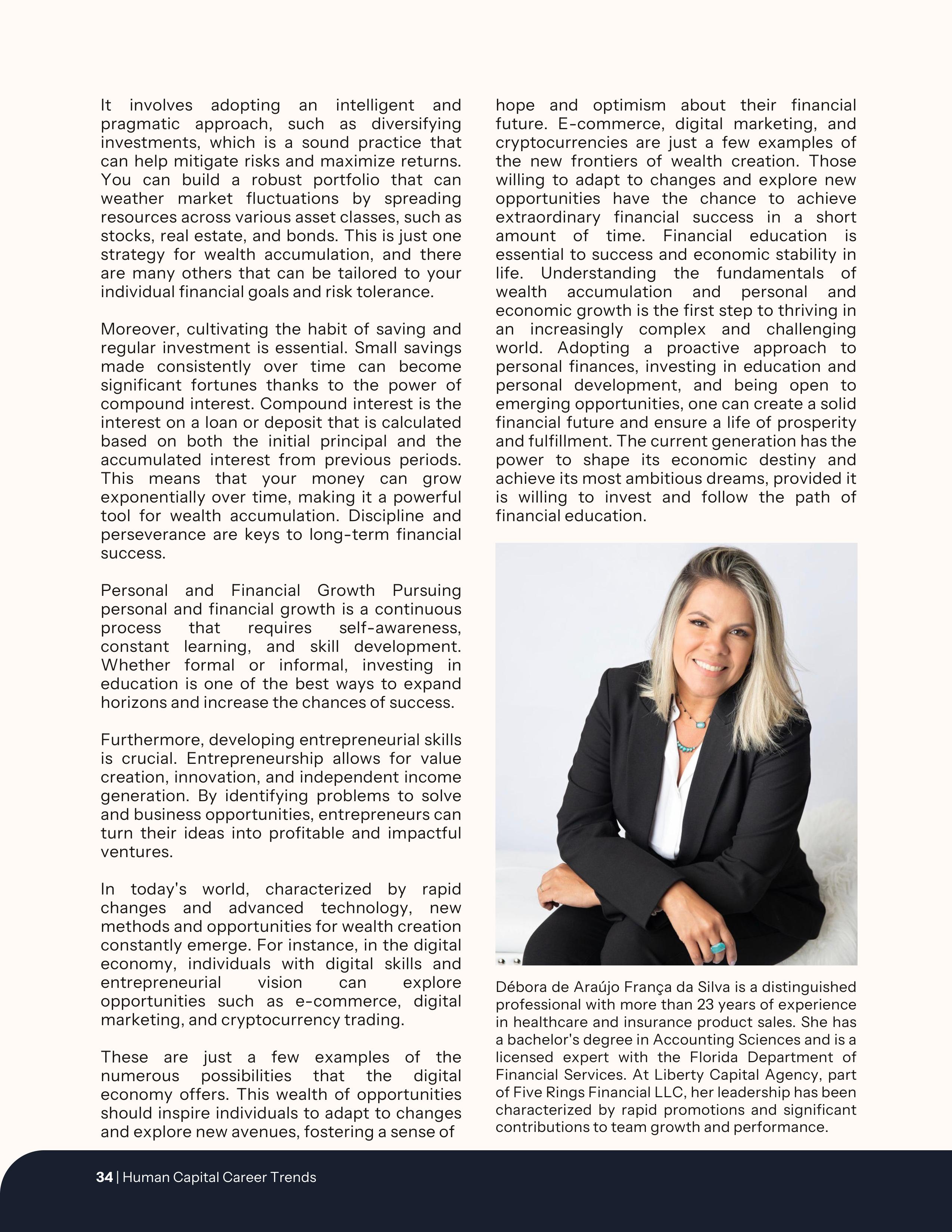 It involves adopting an intelligent and pragmatic approach, such as diversifying investments, which is a sound practice that can help mitigate risks and maximize returns. You can build a robust portfolio that can weather market fluctuations by spreading resources across various asset classes, such as stocks, real estate, and bonds. This is just one strategy for wealth accumulation, and there are many others that can be tailored to your individual financial goals and risk tolerance.

Moreover, cultivating the habit of saving and regular investment is essential. Small savings made consistently over time can become significant fortunes thanks to the power of compound interest. Compound interest is the interest on a loan or deposit that is calculated based on both the initial principal and the accumulated interest from previous periods. This means that your money can grow exponentially over time, making it a powerful tool for wealth accumulation. Discipline and perseverance are keys to long-term financial success.

Personal and Financial Growth Pursuing personal and financial growth is a continuous process that requires self-awareness, constant learning, and skill development. Whether formal or informal, investing in education is one of the best ways to expand horizons and increase the chances of success.

Furthermore, developing entrepreneurial skills is crucial. Entrepreneurship allows for value creation, innovation, and independent income generation. By identifying problems to solve and business opportunities, entrepreneurs can turn their ideas into profitable and impactful ventures.

In today's world, characterized by rapid changes and advanced technology, new methods and opportunities for wealth creation constantly emerge. For instance, in the digital economy, individuals with digital skills and entrepreneurial vision can explore opportunities such as e-commerce, digital marketing, and cryptocurrency trading.

These are just a few examples of the numerous possibilities that the digital economy offers. This wealth of opportunities should inspire individuals to adapt to changes and explore new avenues, fostering a sense of hope and optimism about their financial future. E-commerce, digital marketing, and cryptocurrencies are just a few examples of the new frontiers of wealth creation. Those willing to adapt to changes and explore new opportunities have the chance to achieve extraordinary financial success in a short amount of time. Financial education is essential to success and economic stability in life. Understanding the fundamentals of wealth accumulation and personal and economic growth is the first step to thriving in an increasingly complex and challenging world. Adopting a proactive approach to personal finances, investing in education and personal development, and being open to emerging opportunities, one can create a solid financial future and ensure a life of prosperity and fulfillment. The current generation has the power to shape its economic destiny and achieve its most ambitious dreams, provided it is willing to invest and follow the path of financial education.

Débora de Araújo França da Silva is a distinguished professional with more than 23 years of experience in healthcare and insurance product sales. She has a bachelor's degree in Accounting Sciences and is a licensed expert with the Florida Department of Financial Services. At Liberty Capital Agency, part of Five Rings Financial LLC, her leadership has been characterized by rapid promotions and significant contributions to team growth and performance.

34 | Human Capital Career Trends